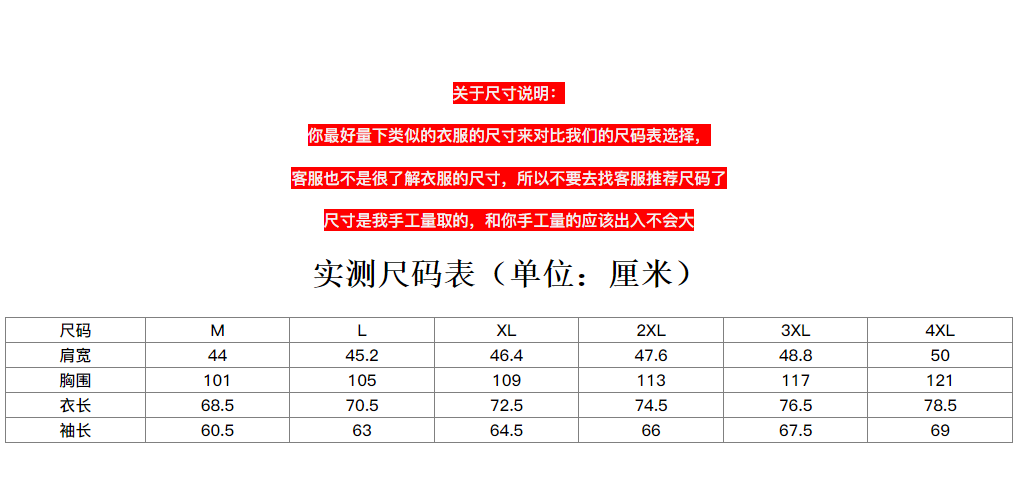 关于尺寸说明：

你最好量下类似的衣服的尺寸来对比我们的尺码表选择，

客服也不是很了解衣服的尺寸，所以不要去找客服推荐尺码了

尺寸是我手工量取的，和你手工量的应该出入不会大

实测尺码表（单位：厘米）

| 尺码 | M | L | XL | 2XL | 3XL | 4XL |
|---|---|---|---|---|---|---|
| 肩宽 | 44 | 45.2 | 46.4 | 47.6 | 48.8 | 50 |
| 胸围 | 101 | 105 | 109 | 113 | 117 | 121 |
| 衣长 | 68.5 | 70.5 | 72.5 | 74.5 | 76.5 | 78.5 |
| 袖长 | 60.5 | 63 | 64.5 | 66 | 67.5 | 69 |